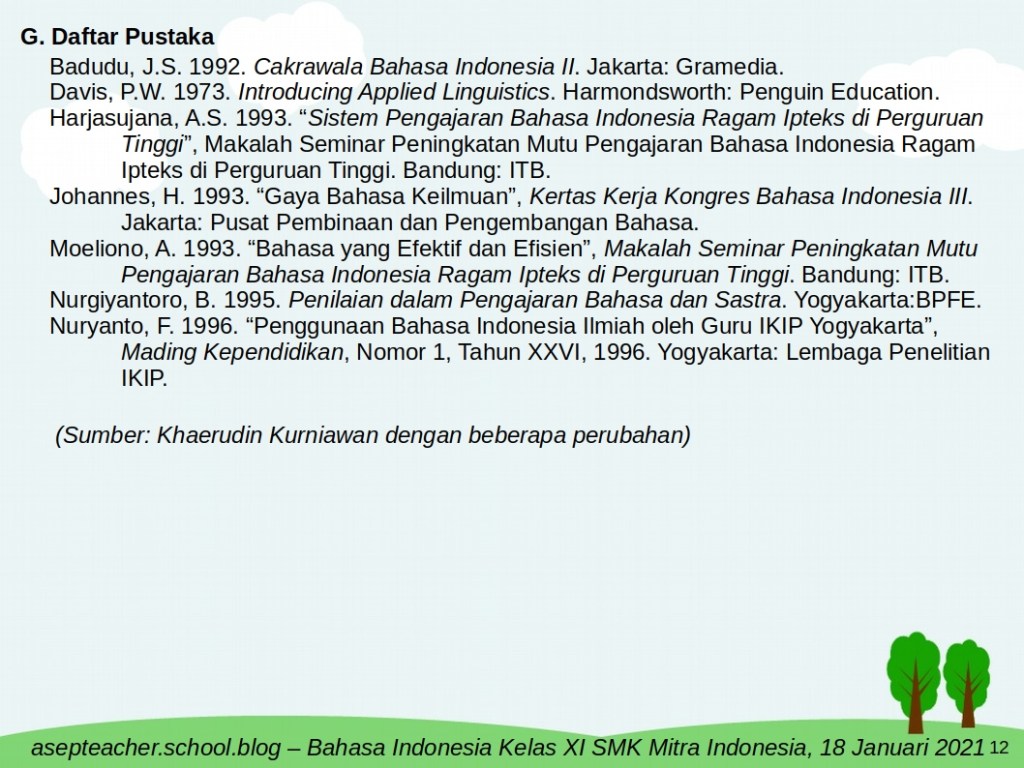 G. Daftar Pustaka

Badudu, J.S. 1992. Cakrawala Bahasa Indonesia II. Jakarta: Gramedia.
Davis, P.W. 1973. Introducing Applied Linguistics. Harmondsworth: Penguin Education.
Harjasujana, A.S. 1993. “Sistem Pengajaran Bahasa Indonesia Ragam Ipteks di Perguruan Tinggi”, Makalah Seminar Peningkatan Mutu Pengajaran Bahasa Indonesia Ragam Ipteks di Perguruan Tinggi. Bandung: ITB.
Johannes, H. 1993. “Gaya Bahasa Keilmuan”, Kertas Kerja Kongres Bahasa Indonesia III. Jakarta: Pusat Pembinaan dan Pengembangan Bahasa.
Moeliono, A. 1993. “Bahasa yang Efektif dan Efisien”, Makalah Seminar Peningkatan Mutu Pengajaran Bahasa Indonesia Ragam Ipteks di Perguruan Tinggi. Bandung: ITB.
Nurgiyantoro, B. 1995. Penilaian dalam Pengajaran Bahasa dan Sastra. Yogyakarta:BPFE.
Nuryanto, F. 1996. “Penggunaan Bahasa Indonesia Ilmiah oleh Guru IKIP Yogyakarta”, Mading Kependidikan, Nomor 1, Tahun XXVI, 1996. Yogyakarta: Lembaga Penelitian IKIP.

(Sumber: Khaerudin Kurniawan dengan beberapa perubahan)

asepteacher.school.blog – Bahasa Indonesia Kelas XI SMK Mitra Indonesia, 18 Januari 2021 12